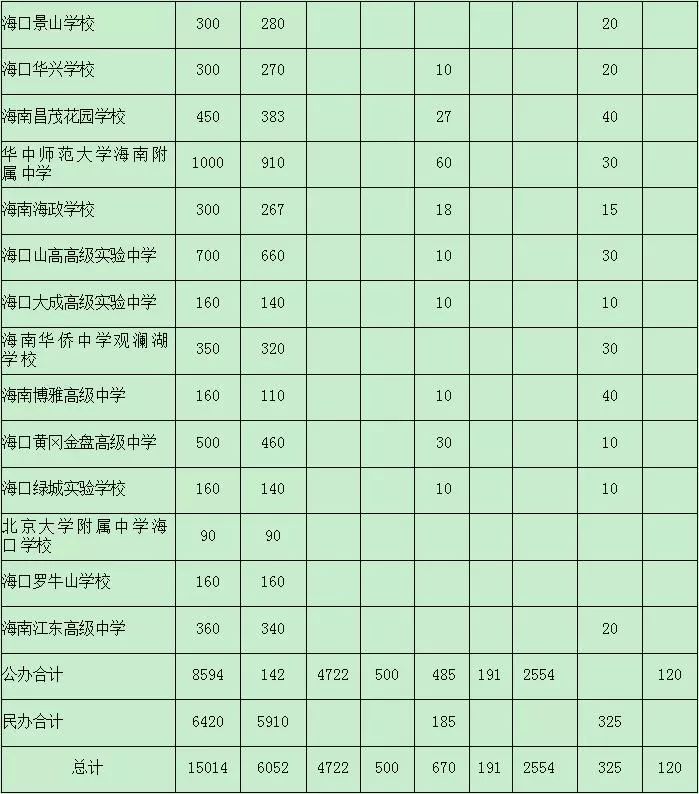 | 海口景山学校 | 300 | 280 |  |  |  |  |  | 20 |  |
|---|---|---|---|---|---|---|---|---|---|
| 海口华兴学校 | 300 | 270 |  |  | 10 |  |  | 20 |  |
| 海南昌茂花园学校 | 450 | 383 |  |  | 27 |  |  | 40 |  |
| 华中师范大学海南附属中学 | 1000 | 910 |  |  | 60 |  |  | 30 |  |
| 海南海政学校 | 300 | 267 |  |  | 18 |  |  | 15 |  |
| 海口山高高级实验中学 | 700 | 660 |  |  | 10 |  |  | 30 |  |
| 海口大成高级实验中学 | 160 | 140 |  |  | 10 |  |  | 10 |  |
| 海南华侨中学观澜湖学校 | 350 | 320 |  |  |  |  |  | 30 |  |
| 海南博雅高级中学 | 160 | 110 |  |  | 10 |  |  | 40 |  |
| 海口黄冈金盘高级中学 | 500 | 460 |  |  | 30 |  |  | 10 |  |
| 海口绿城实验学校 | 160 | 140 |  |  | 10 |  |  | 10 |  |
| 北京大学附属中学海口学校 | 90 | 90 |  |  |  |  |  |  |  |
| 海口罗牛山学校 | 160 | 160 |  |  |  |  |  |  |  |
| 海南江东高级中学 | 360 | 340 |  |  |  |  |  | 20 |  |
| 公办合计 | 8594 | 142 | 4722 | 500 | 485 | 191 | 2554 |  | 120 |
| 民办合计 | 6420 | 5910 |  |  | 185 |  |  | 325 |  |
| 总计 | 15014 | 6052 | 4722 | 500 | 670 | 191 | 2554 | 325 | 120 |